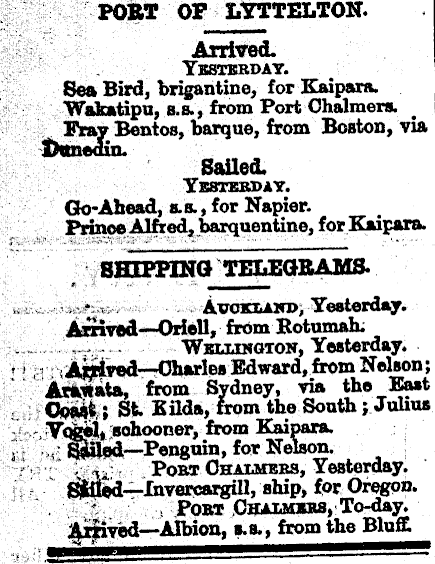 PORT OF LYTTELTON.

Arrived.
YESTERDAY.

Sea Bird, brigantine, for Kaipara.
Wakatipu, s.s., from Port Chalmers.
Fray Bentos, barque, from Boston, via Dunedin.

Sailed.
YESTERDAY.

Go-Ahead, s.s., for Napier.
Prince Alfred, barquentine, for Kaipara.

SHIPPING TELEGRAMS.

AUCKLAND, Yesterday.
Arrived—Oriell, from Rotumah.

WELLINGTON, Yesterday.
Arrived—Charles Edward, from Nelson; Arawata, from Sydney, via the East Coast; St. Kilda, from the South; Julius Vogel, schooner, from Kaipara.
Sailed—Penguin, for Nelson.

PORT CHALMERS, Yesterday.
Sailed—Invercargill, ship, for Oregon.

PORT CHALMERS, To-day.
Arrived—Albion, s.s., from the Bluff.